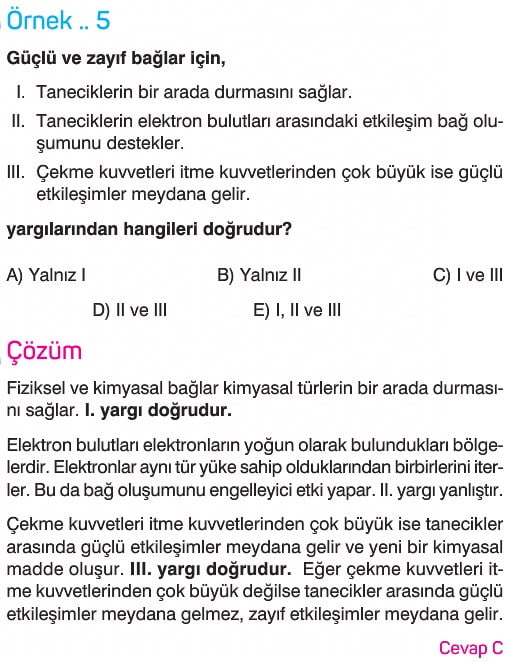 Örnek .. 5

Güçlü ve zayıf bağlar için,

I. Taneciklerin bir arada durmasını sağlar.

II. Taneciklerin elektron bulutları arasındaki etkileşim bağ oluşumunu destekler.

III. Çekme kuvvetleri itme kuvvetlerinden çok büyük ise güçlü etkileşimler meydana gelir.

yargılarından hangileri doğrudur?

A) Yalnız I
B) Yalnız II
C) I ve III
D) II ve III
E) I, II ve III

Çözüm

Fiziksel ve kimyasal bağlar kimyasal türlerin bir arada durmasını sağlar. I. yargı doğrudur.

Elektron bulutları elektronların yoğun olarak bulundukları bölgelerdir. Elektronlar aynı tür yüke sahip olduklarından birbirlerini iterler. Bu da bağ oluşumunu engelleyici etki yapar. II. yargı yanlıştır.

Çekme kuvvetleri itme kuvvetlerinden çok büyük ise tanecikler arasında güçlü etkileşimler meydana gelir ve yeni bir kimyasal madde oluşur. III. yargı doğrudur. Eğer çekme kuvvetleri itme kuvvetlerinden çok büyük değilse tanecikler arasında güçlü etkileşimler meydana gelmez, zayıf etkileşimler meydana gelir.

Cevap C